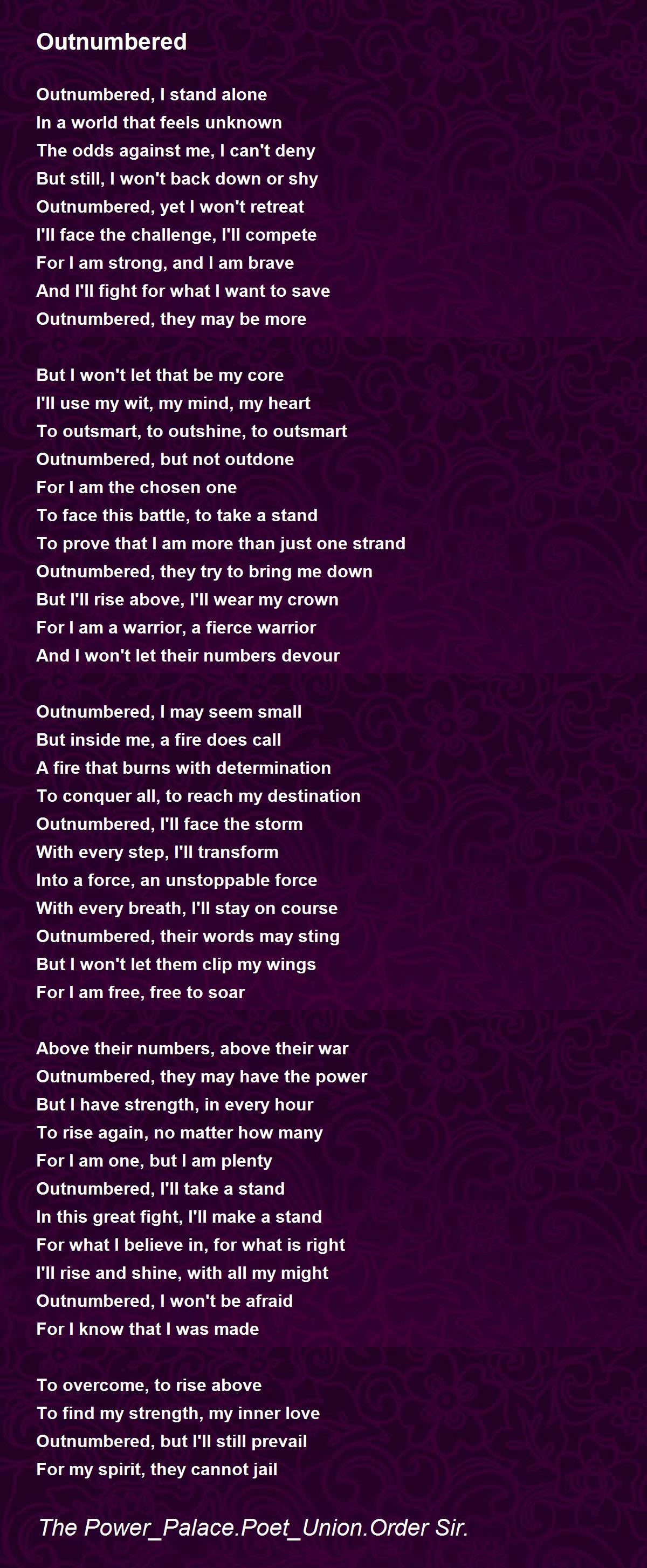 Outnumbered

Outnumbered, I stand alone
In a world that feels unknown
The odds against me, I can't deny
But still, I won't back down or shy
Outnumbered, yet I won't retreat
I'll face the challenge, I'll compete
For I am strong, and I am brave
And I'll fight for what I want to save
Outnumbered, they may be more

But I won't let that be my core
I'll use my wit, my mind, my heart
To outsmart, to outshine, to outsmart
Outnumbered, but not outdone
For I am the chosen one
To face this battle, to take a stand
To prove that I am more than just one strand
Outnumbered, they try to bring me down
But I'll rise above, I'll wear my crown
For I am a warrior, a fierce warrior
And I won't let their numbers devour

Outnumbered, I may seem small
But inside me, a fire does call
A fire that burns with determination
To conquer all, to reach my destination
Outnumbered, I'll face the storm
With every step, I'll transform
Into a force, an unstoppable force
With every breath, I'll stay on course
Outnumbered, their words may sting
But I won't let them clip my wings
For I am free, free to soar

Above their numbers, above their war
Outnumbered, they may have the power
But I have strength, in every hour
To rise again, no matter how many
For I am one, but I am plenty
Outnumbered, I'll take a stand
In this great fight, I'll make a stand
For what I believe in, for what is right
I'll rise and shine, with all my might
Outnumbered, I won't be afraid
For I know that I was made

To overcome, to rise above
To find my strength, my inner love
Outnumbered, but I'll still prevail
For my spirit, they cannot jail

The Power_Palace.Poet_Union.Order Sir.